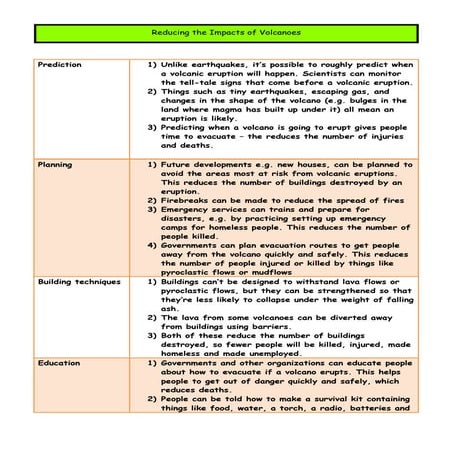 Reducing the Impacts of Volcanoes

| | |
|---|---|
| Prediction | 1) Unlike earthquakes, it's possible to roughly predict when a volcanic eruption will happen. Scientists can monitor the tell-tale signs that come before a volcanic eruption. 2) Things such as tiny earthquakes, escaping gas, and changes in the shape of the volcano (e.g. bulges in the land where magma has built up under it) all mean an eruption is likely. 3) Predicting when a volcano is going to erupt gives people time to evacuate – the reduces the number of injuries and deaths. |
| Planning | 1) Future developments e.g. new houses, can be planned to avoid the areas most at risk from volcanic eruptions. This reduces the number of buildings destroyed by an eruption. 2) Firebreaks can be made to reduce the spread of fires 3) Emergency services can trains and prepare for disasters, e.g. by practicing setting up emergency camps for homeless people. This reduces the number of people killed. 4) Governments can plan evacuation routes to get people away from the volcano quickly and safely. This reduces the number of people injured or killed by things like pyroclastic flows or mudflows |
| Building techniques | 1) Buildings can't be designed to withstand lava flows or pyroclastic flows, but they can be strengthened so that they're less likely to collapse under the weight of falling ash. 2) The lava from some volcanoes can be diverted away from buildings using barriers. 3) Both of these reduce the number of buildings destroyed, so fewer people will be killed, injured, made homeless and made unemployed. |
| Education | 1) Governments and other organizations can educate people about how to evacuate if a volcano erupts. This helps people to get out of danger quickly and safely, which reduces deaths. 2) People can be told how to make a survival kit containing things like food, water, a torch, a radio, batteries and |